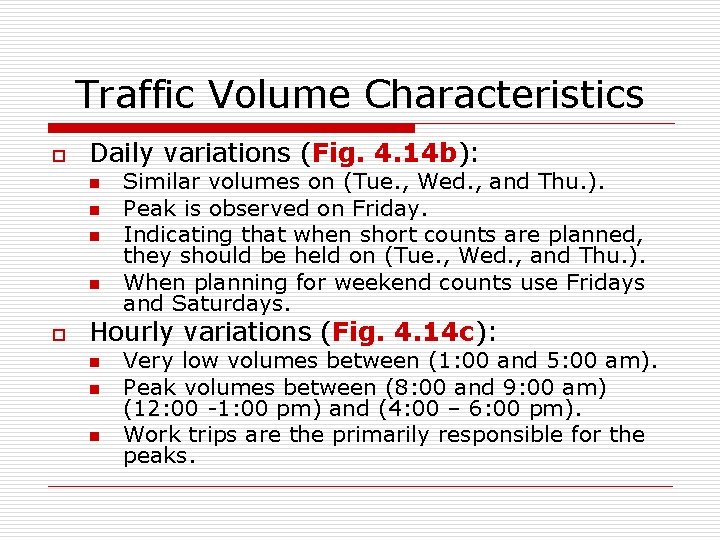 Traffic Volume Characteristics

Daily variations (Fig. 4.14b):

Similar volumes on (Tue., Wed., and Thu.).

Peak is observed on Friday.

Indicating that when short counts are planned, they should be held on (Tue., Wed., and Thu.).

When planning for weekend counts use Fridays and Saturdays.

Hourly variations (Fig. 4.14c):

Very low volumes between (1:00 and 5:00 am).

Peak volumes between (8:00 and 9:00 am) (12:00 -1:00 pm) and (4:00 – 6:00 pm).

Work trips are the primarily responsible for the peaks.